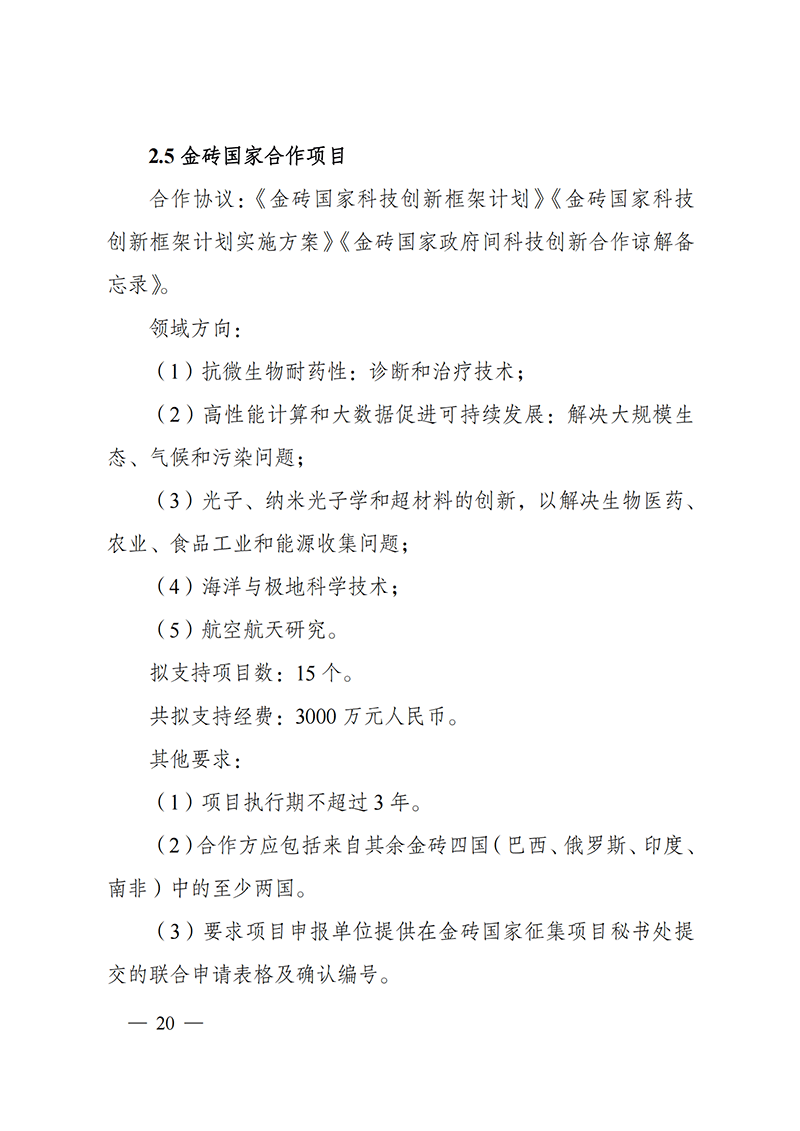 2.5 金砖国家合作项目

合作协议：《金砖国家科技创新框架计划》《金砖国家科技创新框架计划实施方案》《金砖国家政府间科技创新合作谅解备忘录》。

领域方向：

（1）抗微生物耐药性：诊断和治疗技术；

（2）高性能计算和大数据促进可持续发展：解决大规模生态、气候和污染问题；

（3）光子、纳米光子学和超材料的创新，以解决生物医药、农业、食品工业和能源收集问题；

（4）海洋与极地科学技术；

（5）航空航天研究。

拟支持项目数：15 个。

共拟支持经费：3000 万元人民币。

其他要求：

（1）项目执行期不超过 3 年。

（2）合作方应包括来自其余金砖四国（巴西、俄罗斯、印度、南非）中的至少两国。

（3）要求项目申报单位提供在金砖国家征集项目秘书处提交的联合申请表格及确认编号。

— 20 —